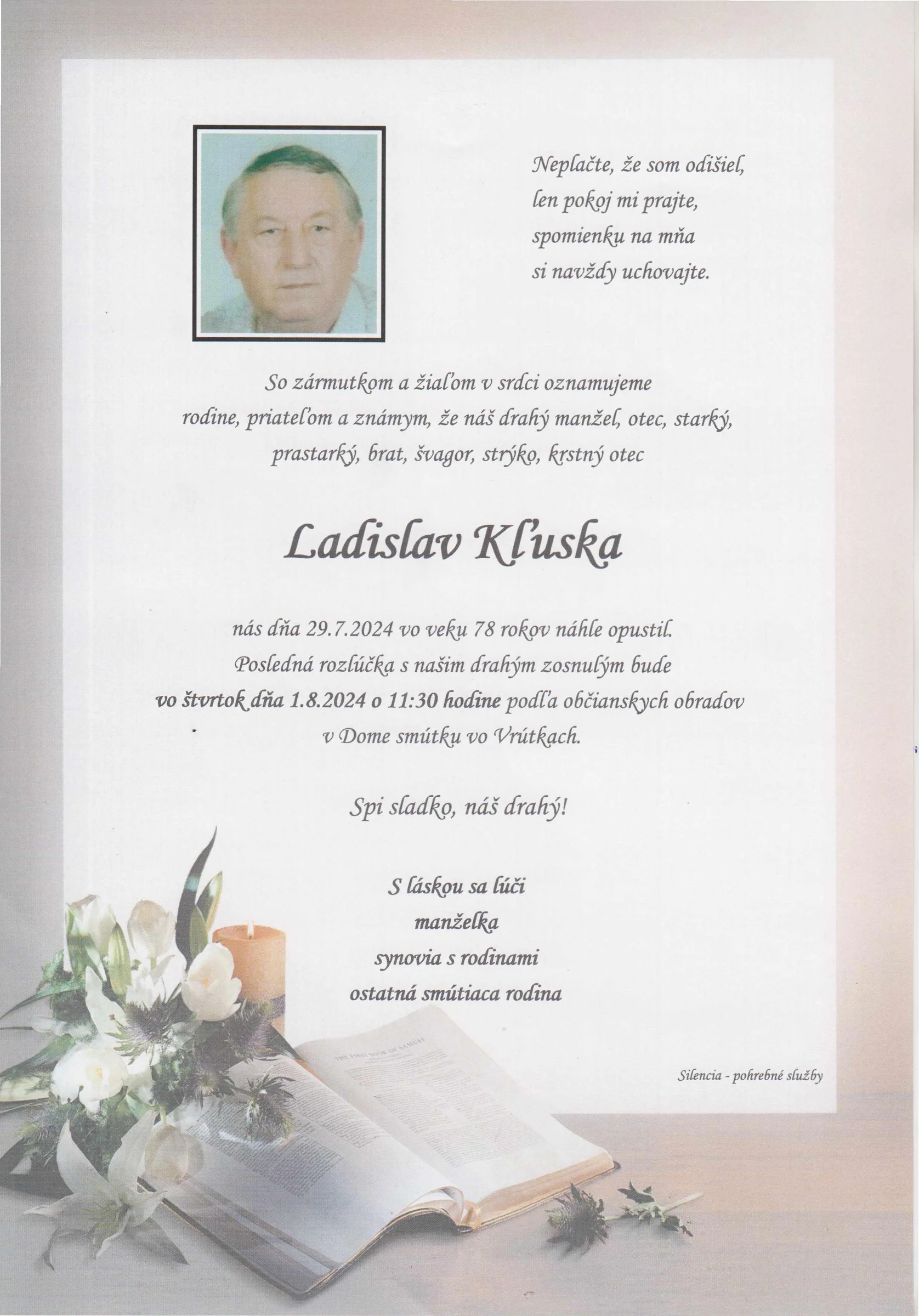 Neplačte, že som odišiel,
len pokoj mi prajte,
spomienku na mňa
si navždy uchovajte.

So zármutkom a žiaľom v srdci oznamujeme rodine, priateľom a známym, že náš drahý manžel, otec, starký, prastarký, brat, švagor, strýko, krstný otec

Ladislav Kľuska

nás dňa 29.7.2024 vo veku 78 rokov náhle opustil.
Posledná rozlúčka s našim drahým zosnulým bude
vo štvrtok dňa 1.8.2024 o 11:30 hodine podľa občianskych obradov
v Dome smútku vo Vrútkach.

Spi sladko, náš drahý!

S láskou sa lúči
manželka
synovia s rodinami
ostatná smútiaca rodina

THE FIRST BOOK OF SAMUEL

Silencia - pohrebné služby